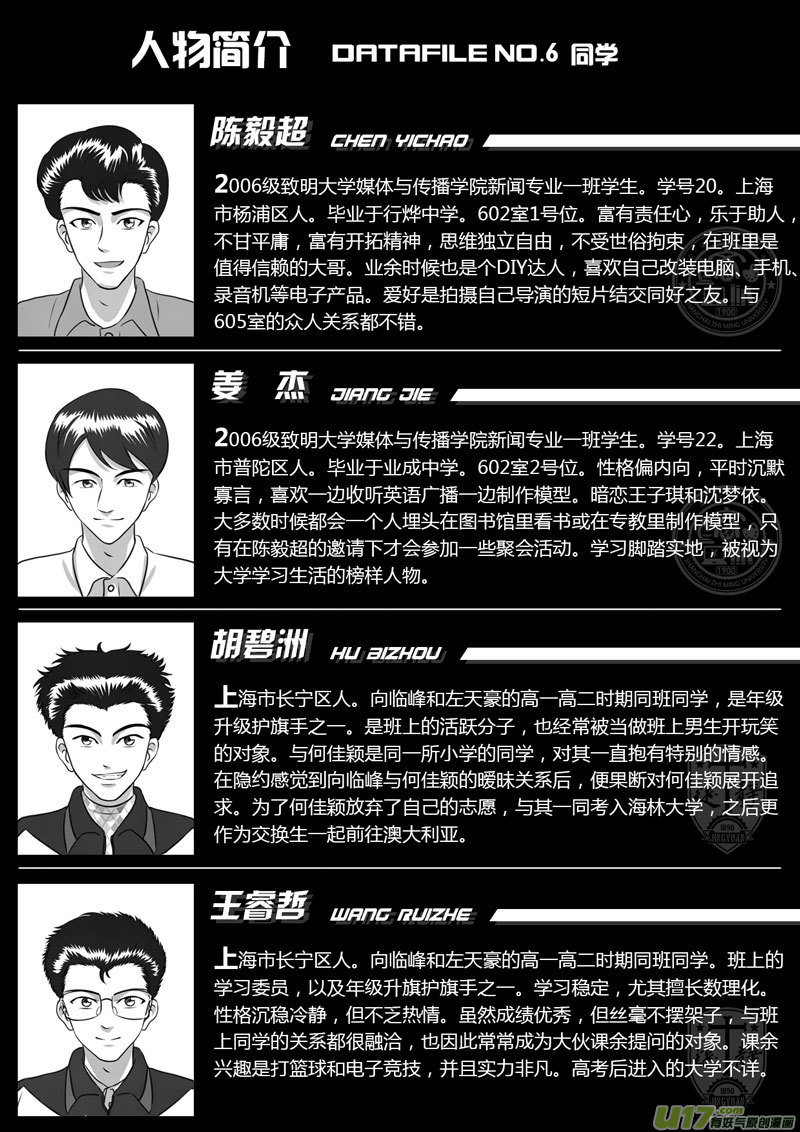 人物简介 DATAFILE NO.6 同学

陈毅超 CHEN YICHAO

2006级致明大学媒体与传播学院新闻专业一班学生。学号20。上海市杨浦区人。毕业于行烨中学。602室1号位。富有责任心，乐于助人，不甘平庸，富有开拓精神，思维独立自由，不受世俗拘束，在班里是值得信赖的大哥。业余时候也是个DIY达人，喜欢自己改装电脑、手机、录音机等电子产品。爱好是拍摄自己导演的短片结交同好之友。与605室的众人关系都不错。

姜 杰 JIANG JIE

2006级致明大学媒体与传播学院新闻专业一班学生。学号22。上海市普陀区人。毕业于业成中学。602室2号位。性格偏内向，平时沉默寡言，喜欢一边收听英语广播一边制作模型。暗恋王子琪和沈梦依。大多数时候都会一个人埋头在图书馆里看书或在专教里制作模型，只有在陈毅超的邀请下才会参加一些聚会活动。学习脚踏实地，被视为大学学习生活的榜样人物。

胡碧洲 HU BIZHOU

上海市长宁区人。向临峰和左天豪的高一高二时期同班同学，是年级升级护旗手之一。是班上的活跃分子，也经常被当做班上男生开玩笑的对象。与何佳颖是同一所小学的同学，对其一直抱有特别的情感。在隐约感觉到向临峰与何佳颖的暧昧关系后，便果断对何佳颖展开追求。为了何佳颖放弃了自己的志愿，与其一同考入海林大学，之后更作为交换生一起前往澳大利亚。

王睿哲 WANG RUIZHE

上海市长宁区人。向临峰和左天豪的高一高二时期同班同学。班上的学习委员，以及年级升旗护旗手之一。学习稳定，尤其擅长数理化。性格沉稳冷静，但不乏热情。虽然成绩优秀，但丝毫不摆架子，与班上同学的关系都很融洽，也因此常常成为大伙课余提问的对象。课余兴趣是打篮球和电子竞技，并且实力非凡。高考后进入的大学不详。

U17.com 有妖气原创漫画